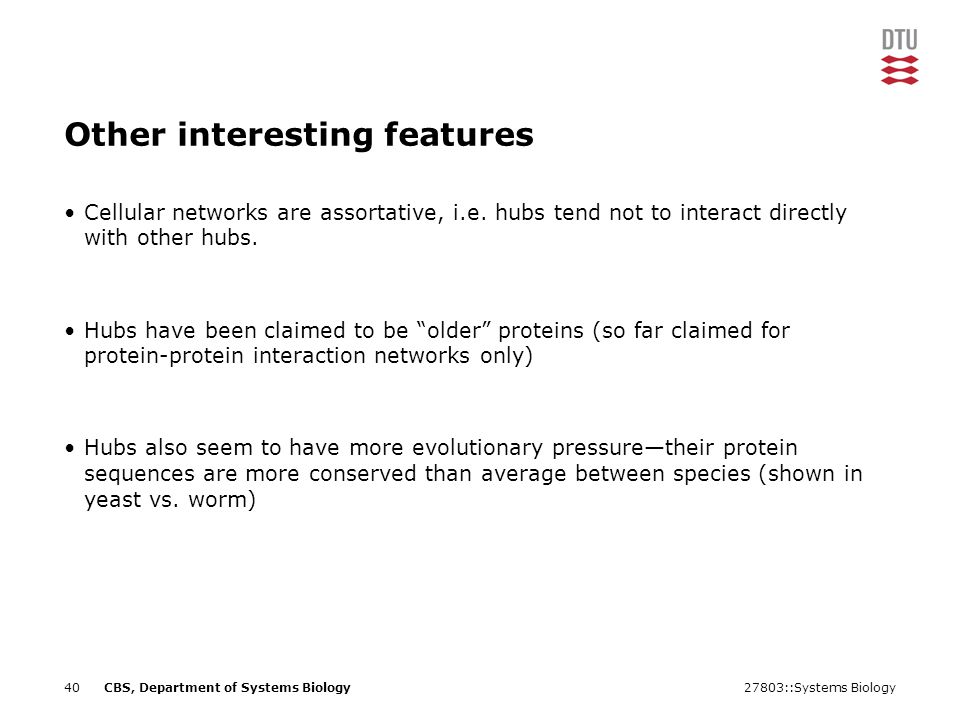 DTU

Other interesting features

• Cellular networks are assortative, i.e. hubs tend not to interact directly with other hubs.

• Hubs have been claimed to be “older” proteins (so far claimed for protein-protein interaction networks only)

• Hubs also seem to have more evolutionary pressure—their protein sequences are more conserved than average between species (shown in yeast vs. worm)

40 CBS, Department of Systems Biology 27803::Systems Biology